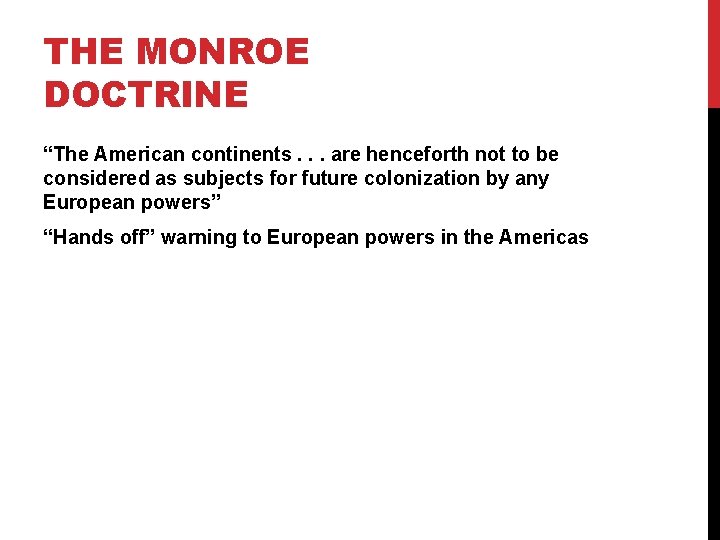 THE MONROE DOCTRINE

“The American continents . . . are henceforth not to be considered as subjects for future colonization by any European powers”

“Hands off” warning to European powers in the Americas